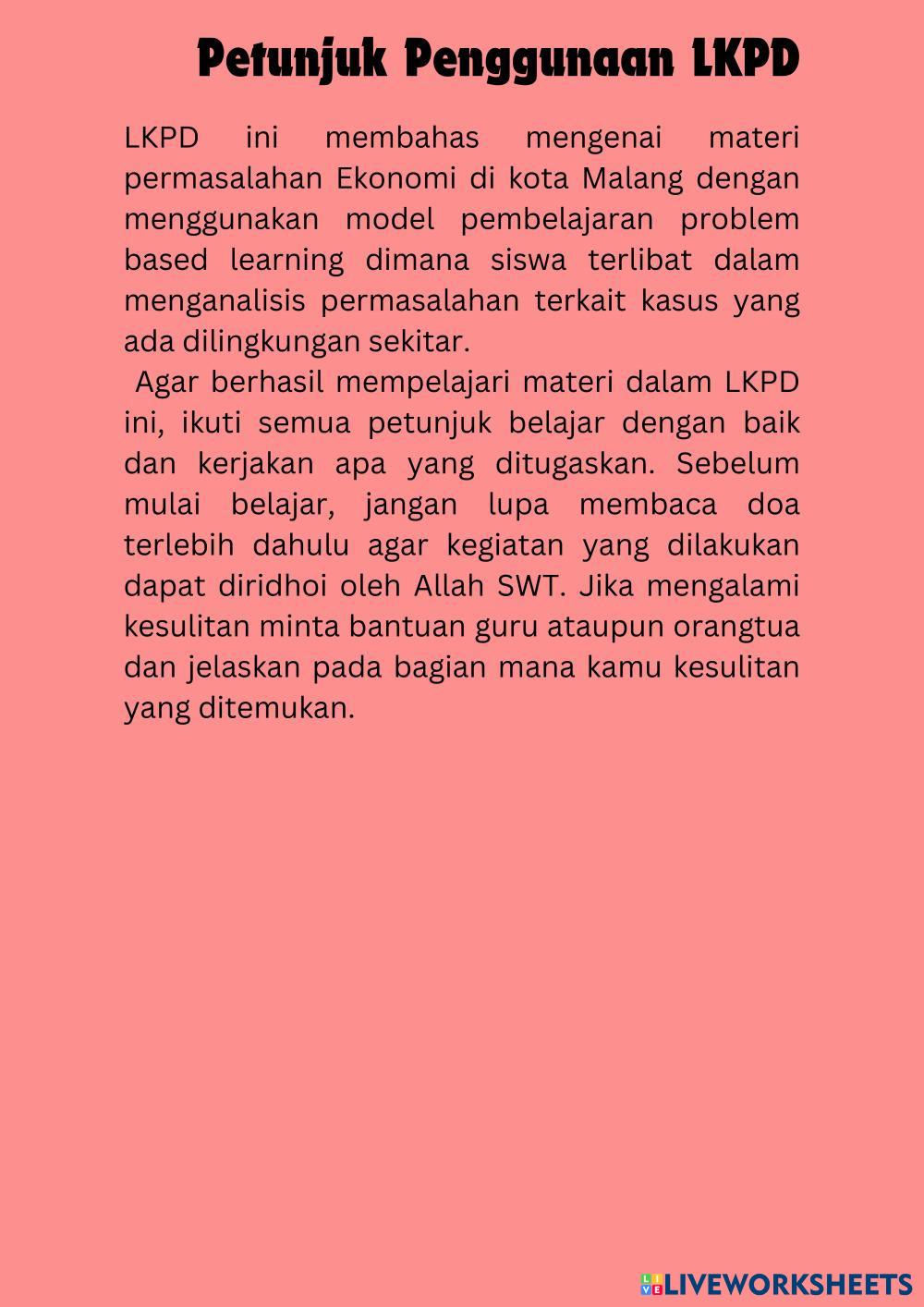 Petunjuk Penggunaan LKPD

LKPD ini membahas mengenai materi permasalahan Ekonomi di kota Malang dengan menggunakan model pembelajaran problem based learning dimana siswa terlibat dalam menganalisis permasalahan terkait kasus yang ada dilingkungan sekitar.

Agar berhasil mempelajari materi dalam LKPD ini, ikuti semua petunjuk belajar dengan baik dan kerjakan apa yang ditugaskan. Sebelum mulai belajar, jangan lupa membaca doa terlebih dahulu agar kegiatan yang dilakukan dapat diridhoi oleh Allah SWT. Jika mengalami kesulitan minta bantuan guru ataupun orangtua dan jelaskan pada bagian mana kamu kesulitan yang ditemukan.

LIVEWORKSHEETS